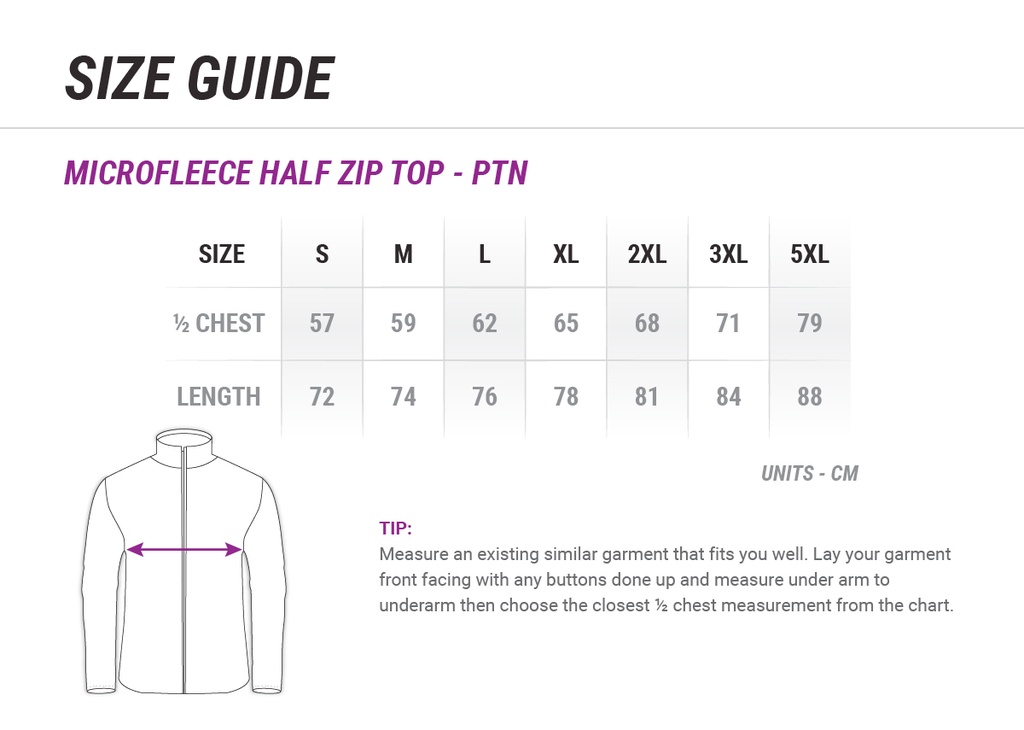 SIZE GUIDE

MICROFLEECE HALF ZIP TOP - PTN

| SIZE | S | M | L | XL | 2XL | 3XL | 5XL |
|---|---|---|---|---|---|---|---|
| ½ CHEST | 57 | 59 | 62 | 65 | 68 | 71 | 79 |
| LENGTH | 72 | 74 | 76 | 78 | 81 | 84 | 88 |

UNITS - CM

TIP:
Measure an existing similar garment that fits you well. Lay your garment front facing with any buttons done up and measure under arm to underarm then choose the closest ½ chest measurement from the chart.